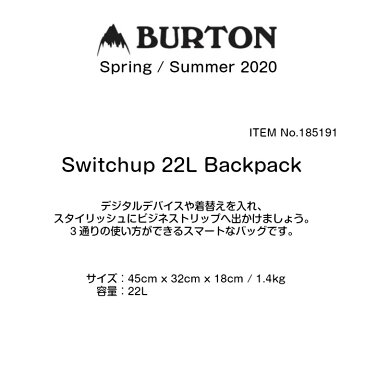 BURTON
Spring / Summer 2020

ITEM No.185191

Switchup 22L Backpack

デジタルデバイスや着替えを入れ、
スタイリッシュにビジネストリップへ出かけましょう。
３通りの使い方ができるスマートなバッグです。

サイズ：45cm x 32cm x 18cm / 1.4kg
容量：22L